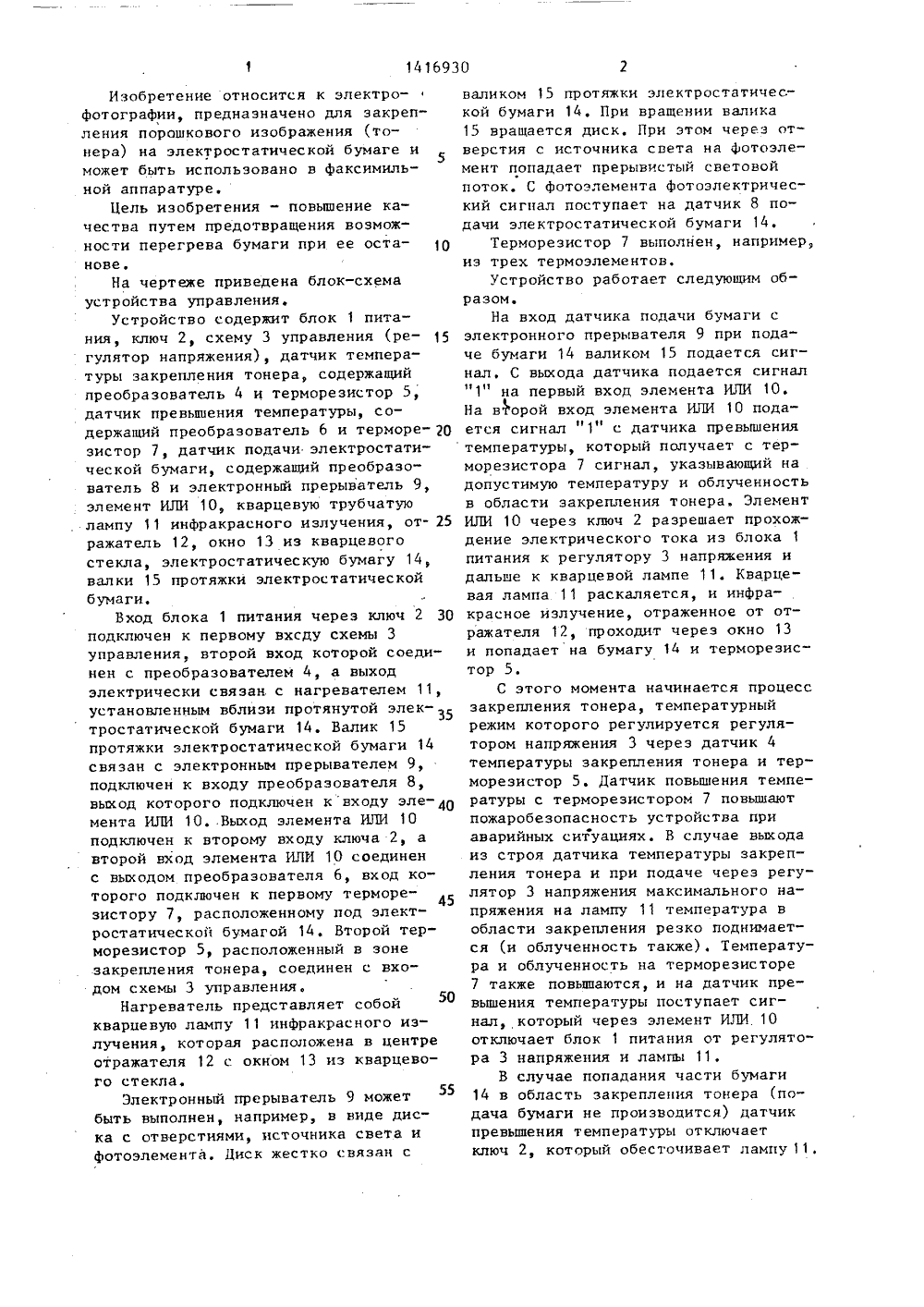 1 1416930 2

Изобретение относится к электрофотографии, предназначено для закрепления порошкового изображения (тонера) на электростатической бумаге и может быть использовано в факсимильной аппаратуре.

Цель изобретения - повышение качества путем предотвращения возможности перегрева бумаги при ее останове.

На чертеже приведена блок-схема устройства управления.

Устройство содержит блок 1 питания, ключ 2, схему 3 управления (регулятор напряжения), датчик температуры закрепления тонера, содержащий преобразователь 4 и терморезистор 5, датчик превышения температуры, содержащий преобразователь 6 и терморезистор 7, датчик подачи электростатической бумаги, содержащий преобразователь 8 и электронный прерыватель 9, элемент ИЛИ 10, кварцевую трубчатую лампу 11 инфракрасного излучения, отражатель 12, окно 13 из кварцевого стекла, электростатическую бумагу 14, валки 15 протяжки электростатической бумаги.

Вход блока 1 питания через ключ 2 подключен к первому вхсду схемы 3 управления, второй вход которой соединен с преобразователем 4, а выход электрически связан с нагревателем 11, установленным вблизи протянутой электростатической бумаги 14. Валик 15 протяжки электростатической бумаги 14 связан с электронным прерывателем 9, подключен к входу преобразователя 8, выход которого подключен к входу элемента ИЛИ 10. Выход элемента ИЛИ 10 подключен к второму входу ключа 2, а второй вход элемента ИЛИ 10 соединен с выходом преобразователя 6, вход которого подключен к первому терморезистору 7, расположенному под электростатической бумагой 14. Второй терморезистор 5, расположенный в зоне закрепления тонера, соединен с входом схемы 3 управления.

Нагреватель представляет собой кварцевую лампу 11 инфракрасного излучения, которая расположена в центре отражателя 12 с окном 13 из кварцевого стекла.

Электронный прерыватель 9 может быть выполнен, например, в виде диска с отверстиями, источника света и фотоэлемента. Диск жестко связан с

5

10

15

20

25

30

35

40

45

50

55

валиком 15 протяжки электростатической бумаги 14. При вращении валика 15 вращается диск. При этом через отверстия с источника света на фотоэлемент попадает прерывистый световой поток. С фотоэлемента фотоэлектрический сигнал поступает на датчик 8 подачи электростатической бумаги 14.

Терморезистор 7 выполнен, например, из трех термоэлементов.

Устройство работает следующим образом.

На вход датчика подачи бумаги с электронного прерывателя 9 при подаче бумаги 14 валиком 15 подается сигнал. С выхода датчика подается сигнал "1" на первый вход элемента ИЛИ 10. На второй вход элемента ИЛИ 10 подается сигнал "1" с датчика превышения температуры, который получает с терморезистора 7 сигнал, указывающий на допустимую температуру и облученность в области закрепления тонера. Элемент ИЛИ 10 через ключ 2 разрешает прохождение электрического тока из блока 1 питания к регулятору 3 напряжения и дальше к кварцевой лампе 11. Кварцевая лампа 11 раскаляется, и инфракрасное излучение, отраженное от отражателя 12, проходит через окно 13 и попадает на бумагу 14 и терморезистор 5.

С этого момента начинается процесс закрепления тонера, температурный режим которого регулируется регулятором напряжения 3 через датчик 4 температуры закрепления тонера и терморезистор 5. Датчик повышения температуры с терморезистором 7 повышают пожаробезопасность устройства при аварийных ситуациях. В случае выхода из строя датчика температуры закрепления тонера и при подаче через регулятор 3 напряжения максимального напряжения на лампу 11 температура в области закрепления резко поднимается (и облученность также). Температура и облученность на терморезисторе 7 также повышаются, и на датчик превышения температуры поступает сигнал, который через элемент ИЛИ 10 отключает блок 1 питания от регулятора 3 напряжения и лампы 11.

В случае попадания части бумаги 14 в область закрепления тонера (подача бумаги не производится) датчик превышения температуры отключает ключ 2, который обесточивает лампу 11.